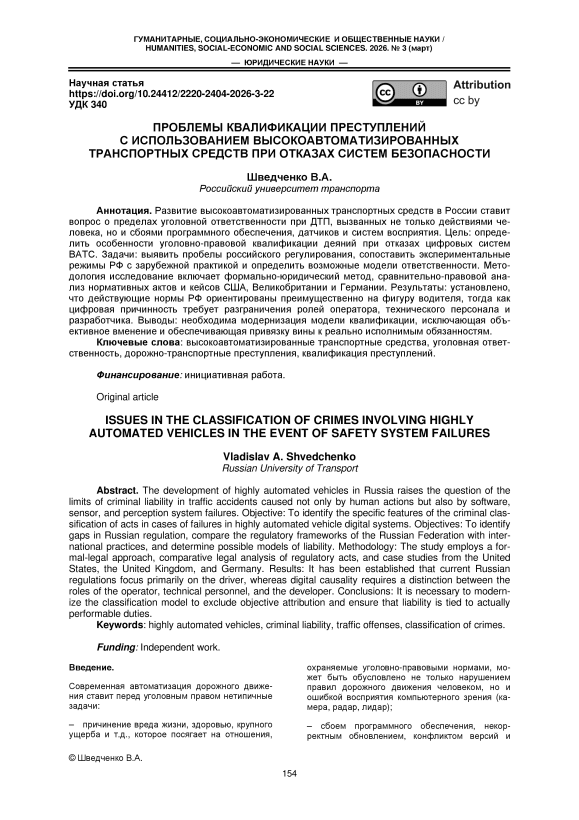 ГУМАНИТАРНЫЕ, СОЦИАЛЬНО-ЭКОНОМИЧЕСКИЕ И ОБЩЕСТВЕННЫЕ НАУКИ / HUMANITIES, SOCIAL-ECONOMIC AND SOCIAL SCIENCES. 2026. № 3 (март)

— ЮРИДИЧЕСКИЕ НАУКИ —

Научная статья
https://doi.org/10.24412/2220-2404-2026-3-22
УДК 340

cc BY
Attribution
cc by

ПРОБЛЕМЫ КВАЛИФИКАЦИИ ПРЕСТУПЛЕНИЙ С ИСПОЛЬЗОВАНИЕМ ВЫСОКОАВТОМАТИЗИРОВАННЫХ ТРАНСПОРТНЫХ СРЕДСТВ ПРИ ОТКАЗАХ СИСТЕМ БЕЗОПАСНОСТИ

Шведченко В.А.
Российский университет транспорта

Аннотация. Развитие высокоавтоматизированных транспортных средств в России ставит вопрос о пределах уголовной ответственности при ДТП, вызванных не только действиями человека, но и сбоями программного обеспечения, датчиков и систем восприятия. Цель: определить особенности уголовно-правовой квалификации деяний при отказах цифровых систем ВАТС. Задачи: выявить пробелы российского регулирования, сопоставить экспериментальные режимы РФ с зарубежной практикой и определить возможные модели ответственности. Методология исследование включает формально-юридический метод, сравнительно-правовой анализ нормативных актов и кейсов США, Великобритании и Германии. Результаты: установлено, что действующие нормы РФ ориентированы преимущественно на фигуру водителя, тогда как цифровая причинность требует разграничения ролей оператора, технического персонала и разработчика. Выводы: необходима модернизация модели квалификации, исключающая объективное вменение и обеспечивающая привязку вины к реально исполнимым обязанностям.
Ключевые слова: высокоавтоматизированные транспортные средства, уголовная ответственность, дорожно-транспортные преступления, квалификация преступлений.

Финансирование: инициативная работа.

Original article

ISSUES IN THE CLASSIFICATION OF CRIMES INVOLVING HIGHLY AUTOMATED VEHICLES IN THE EVENT OF SAFETY SYSTEM FAILURES

Vladislav A. Shvedchenko
Russian University of Transport

Abstract. The development of highly automated vehicles in Russia raises the question of the limits of criminal liability in traffic accidents caused not only by human actions but also by software, sensor, and perception system failures. Objective: To identify the specific features of the criminal classification of acts in cases of failures in highly automated vehicle digital systems. Objectives: To identify gaps in Russian regulation, compare the regulatory frameworks of the Russian Federation with international practices, and determine possible models of liability. Methodology: The study employs a formal-legal approach, comparative legal analysis of regulatory acts, and case studies from the United States, the United Kingdom, and Germany. Results: It has been established that current Russian regulations focus primarily on the driver, whereas digital causality requires a distinction between the roles of the operator, technical personnel, and the developer. Conclusions: It is necessary to modernize the classification model to exclude objective attribution and ensure that liability is tied to actually performable duties.
Keywords: highly automated vehicles, criminal liability, traffic offenses, classification of crimes.

Funding: Independent work.

Введение.

Современная автоматизация дорожного движения ставит перед уголовным правом нетипичные задачи:

– причинение вреда жизни, здоровью, крупного ущерба и т.д., которое посягает на отношения, охраняемые уголовно-правовыми нормами, может быть обусловлено не только нарушением правил дорожного движения человеком, но и ошибкой восприятия компьютерного зрения (камера, радар, лидар);

– сбоем программного обеспечения, некорректным обновлением, конфликтом версий и

© Шведченко В.А.

154